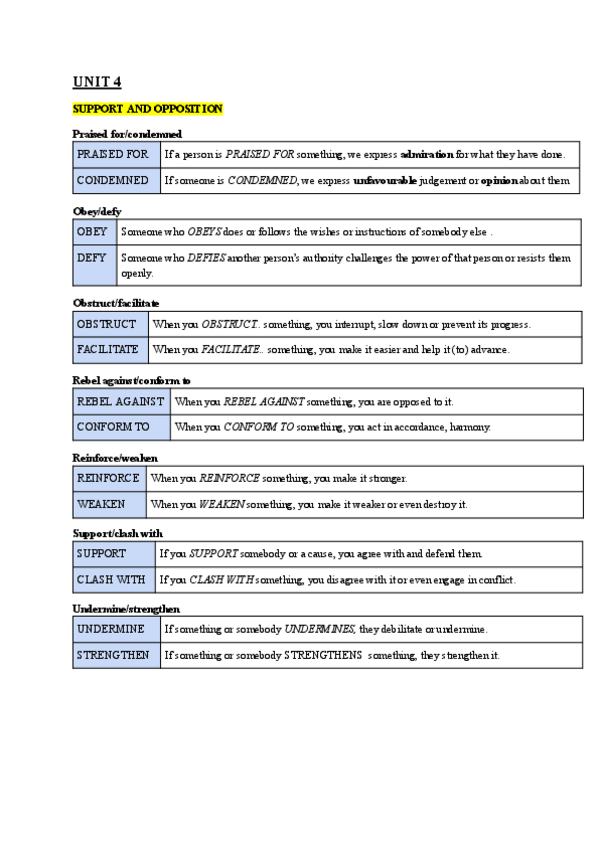 UNIT 4

SUPPORT AND OPPOSITION

Praised for/condemned

| PRAISED FOR | If a person is PRAISED FOR something, we express admiration for what they have done. |
|---|---|
| CONDEMNED | If someone is CONDEMNED, we express unfavourable judgement or opinion about them |

Obey/defy

| OBEY | Someone who OBEYS does or follows the wishes or instructions of somebody else . |
|---|---|
| DEFY | Someone who DEFIES another person's authority challenges the power of that person or resists them openly. |

Obstruct/facilitate

| OBSTRUCT | When you OBSTRUCT.. something, you interrupt, slow down or prevent its progress. |
|---|---|
| FACILITATE | When you FACILITATE.. something, you make it easier and help it (to) advance. |

Rebel against/conform to

| REBEL AGAINST | When you REBEL AGAINST something, you are opposed to it. |
|---|---|
| CONFORM TO | When you CONFORM TO something, you act in accordance, harmony. |

Reinforce/weaken

| REINFORCE | When you REINFORCE something, you make it stronger. |
|---|---|
| WEAKEN | When you WEAKEN something, you make it weaker or even destroy it. |

Support/clash with

| SUPPORT | If you SUPPORT somebody or a cause, you agree with and defend them. |
|---|---|
| CLASH WITH | If you CLASH WITH something, you disagree with it or even engage in conflict. |

Undermine/strengthen

| UNDERMINE | If something or somebody UNDERMINES, they debilitate or undermine. |
|---|---|
| STRENGTHEN | If something or somebody STRENGTHENS something, they strengthen it. |